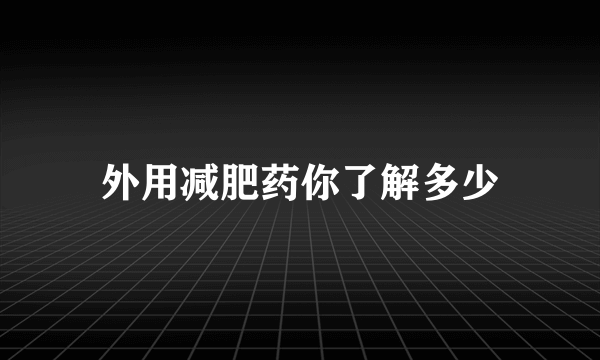 外用减肥药你了解多少